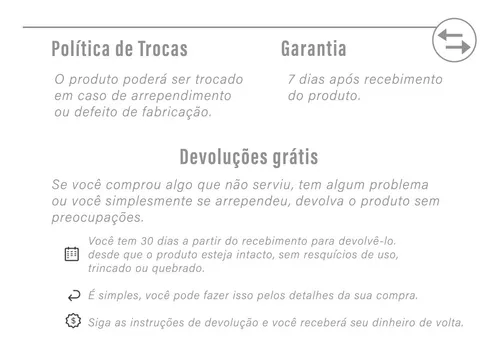 Política de Trocas

O produto poderá ser trocado em caso de arrependimento ou defeito de fabricação.

Garantia

7 dias após recebimento do produto.

Devoluções grátis

Se você comprou algo que não serviu, tem algum problema ou você simplesmente se arrependeu, devolva o produto sem preocupações.

Você tem 30 dias a partir do recebimento para devolvê-lo. desde que o produto esteja intacto, sem resquícios de uso, trincado ou quebrado.

É simples, você pode fazer isso pelos detalhes da sua compra.

Siga as instruções de devolução e você receberá seu dinheiro de volta.